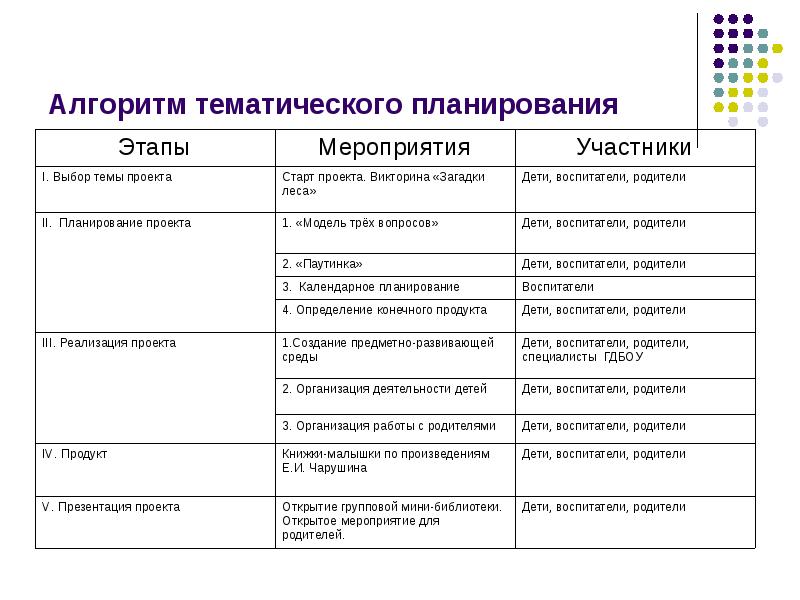 Алгоритм тематического планирования

| Этапы | Мероприятия | Участники |
|---|---|---|
| I. Выбор темы проекта | Старт проекта. Викторина «Загадки леса» | Дети, воспитатели, родители |
| II. Планирование проекта | 1. «Модель трёх вопросов» | Дети, воспитатели, родители |
| | 2. «Паутинка» | Дети, воспитатели, родители |
| | 3. Календарное планирование | Воспитатели |
| | 4. Определение конечного продукта | Дети, воспитатели, родители |
| III. Реализация проекта | 1.Создание предметно-развивающей среды | Дети, воспитатели, родители, специалисты ГДБОУ |
| | 2. Организация деятельности детей | Дети, воспитатели, родители |
| | 3. Организация работы с родителями | Дети, воспитатели, родители |
| IV. Продукт | Книжки-малышки по произведениям Е.И. Чарушина | Дети, воспитатели, родители |
| V. Презентация проекта | Открытие групповой мини-библиотеки. Открытое мероприятие для родителей. | Дети, воспитатели, родители |